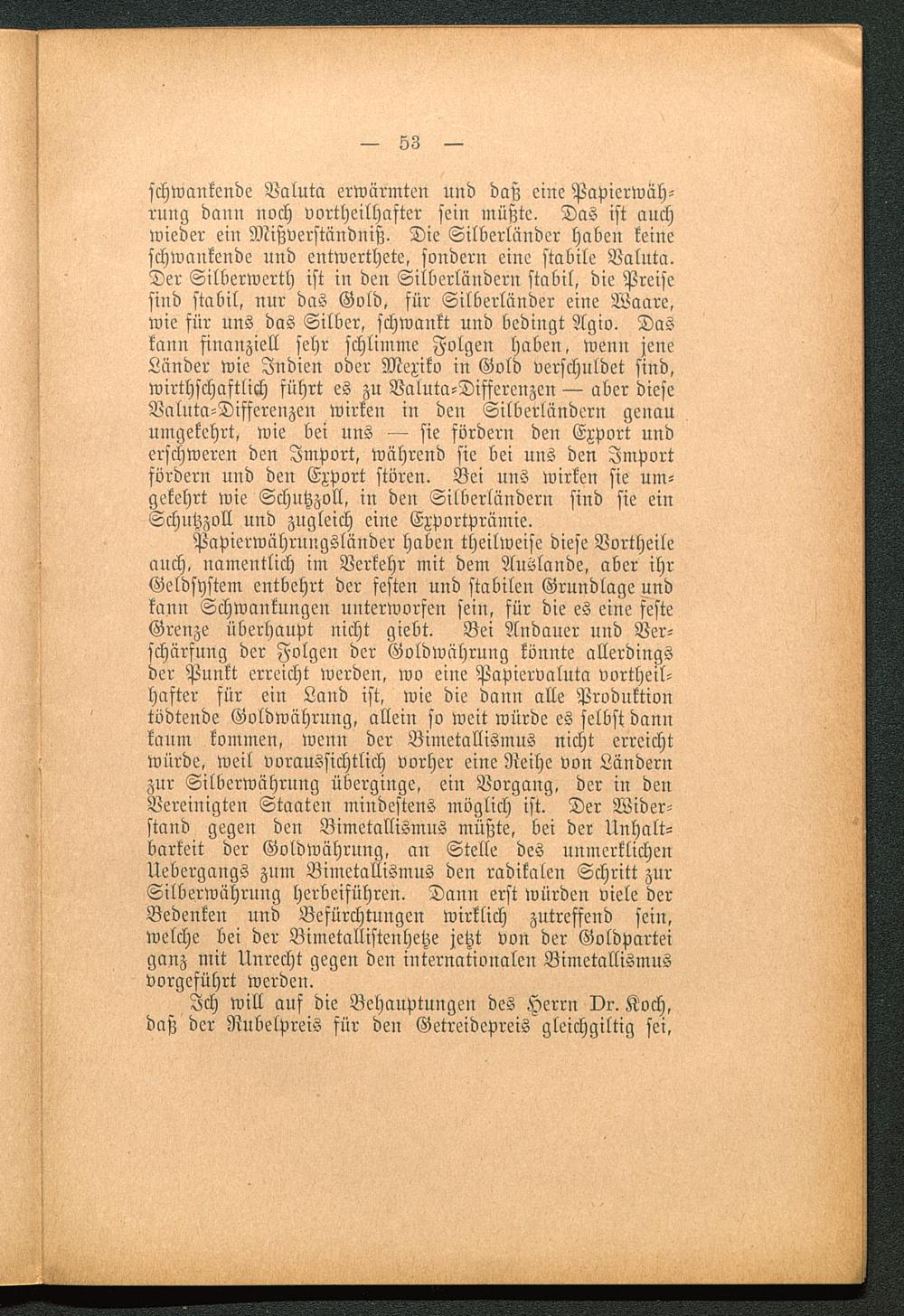 — 53 —

schwankende Valuta erwärmten und daß eine Papierwährung dann noch vortheilhafter sein müßte. Das ist auch wieder ein Mißverständniß. Die Silberländer haben keine schwankende und entwerthete, sondern eine stabile Valuta. Der Silberwerth ist in den Silberländern stabil, die Preise sind stabil, nur das Gold, für Silberländer eine Waare, wie für uns das Silber, schwankt und bedingt Agio. Das kann finanziell sehr schlimme Folgen haben, wenn jene Länder wie Indien oder Mexiko in Gold verschuldet sind, wirthschaftlich führt es zu Valuta-Differenzen — aber diese Valuta-Differenzen wirken in den Silberländern genau umgekehrt, wie bei uns — sie fördern den Export und erschweren den Import, während sie bei uns den Import fördern und den Export stören. Bei uns wirken sie umgekehrt wie Schutzzoll, in den Silberländern sind sie ein Schutzzoll und zugleich eine Exportprämie.

Papierwährungsländer haben theilweise diese Vortheile auch, namentlich im Verkehr mit dem Auslande, aber ihr Geldsystem entbehrt der festen und stabilen Grundlage und kann Schwankungen unterworfen sein, für die es eine feste Grenze überhaupt nicht giebt. Bei Andauer und Verschärfung der Folgen der Goldwährung könnte allerdings der Punkt erreicht werden, wo eine Papiervaluta vortheilhafter für ein Land ist, wie die dann alle Produktion tödtende Goldwährung, allein so weit würde es selbst dann kaum kommen, wenn der Bimetallismus nicht erreicht würde, weil voraussichtlich vorher eine Reihe von Ländern zur Silberwährung überginge, ein Vorgang, der in den Vereinigten Staaten mindestens möglich ist. Der Widerstand gegen den Bimetallismus müßte, bei der Unhaltbarkeit der Goldwährung, an Stelle des unmerklichen Uebergangs zum Bimetallismus den radikalen Schritt zur Silberwährung herbeiführen. Dann erst würden viele der Bedenken und Befürchtungen wirklich zutreffend sein, welche bei der Bimetallistenhetze jetzt von der Goldpartei ganz mit Unrecht gegen den internationalen Bimetallismus vorgeführt werden.

Ich will auf die Behauptungen des Herrn Dr. Koch, daß der Rubelpreis für den Getreidepreis gleichgiltig sei,